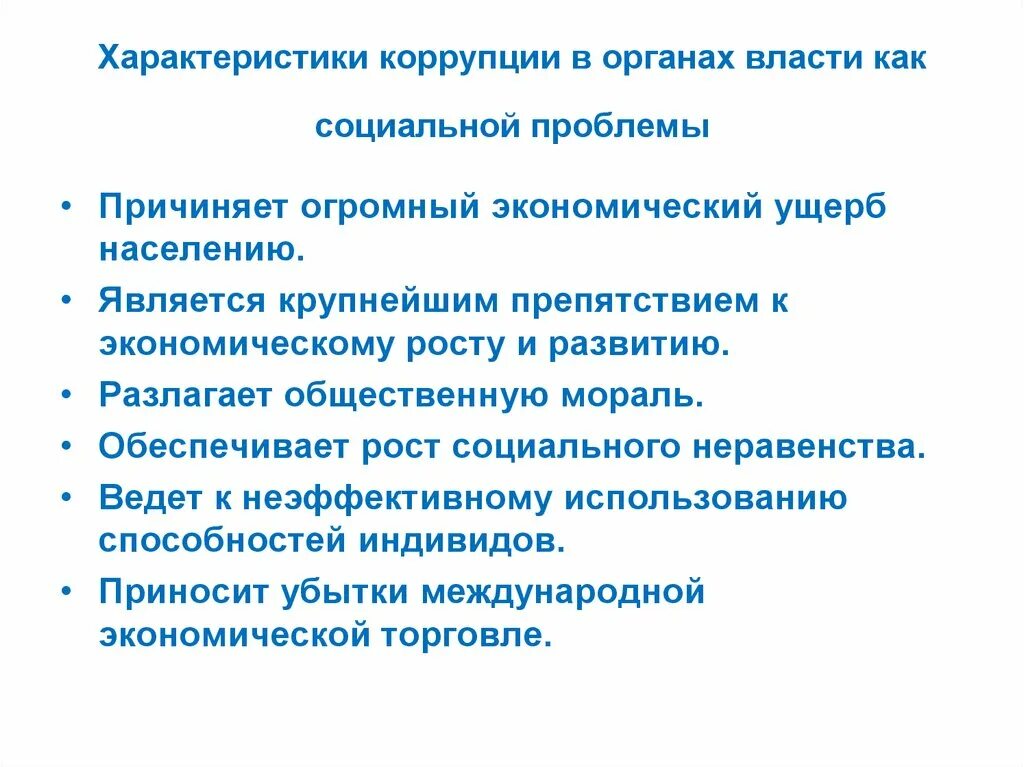 Характеристики коррупции в органах власти как социальной проблемы

• Причиняет огромный экономический ущерб населению.
• Является крупнейшим препятствием к экономическому росту и развитию.
• Разлагает общественную мораль.
• Обеспечивает рост социального неравенства.
• Ведет к неэффективному использованию способностей индивидов.
• Приносит убытки международной экономической торговле.